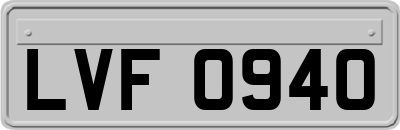 LVF 0940